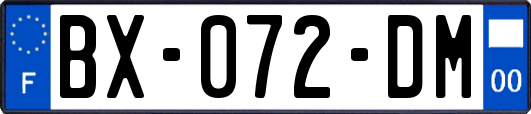 F

BX-072-DM

00